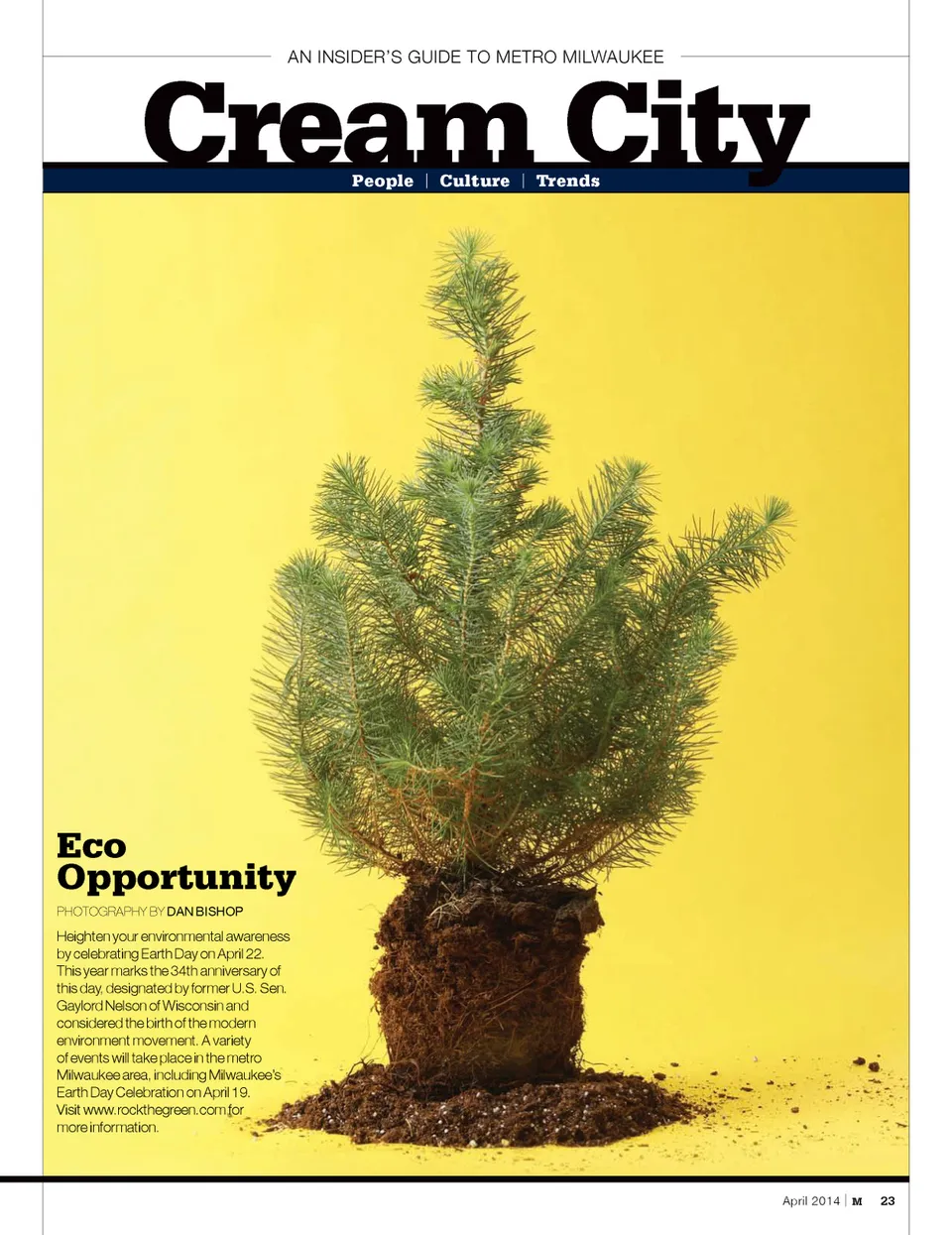 AN INSIDER'S GUIDE TO METRO MILWAUKEE

Cream City

People | Culture | Trends

Eco Opportunity

PHOTOGRAPHY BY DAN BISHOP

Heighten your environmental awareness by celebrating Earth Day on April 22. This year marks the 34th anniversary of this day, designated by former U.S. Sen. Gaylord Nelson of Wisconsin and considered the birth of the modern environment movement. A variety of events will take place in the metro Milwaukee area, including Milwaukee's Earth Day Celebration on April 19. Visit www.rockthegreen.com for more information.

April 2014 | M 23